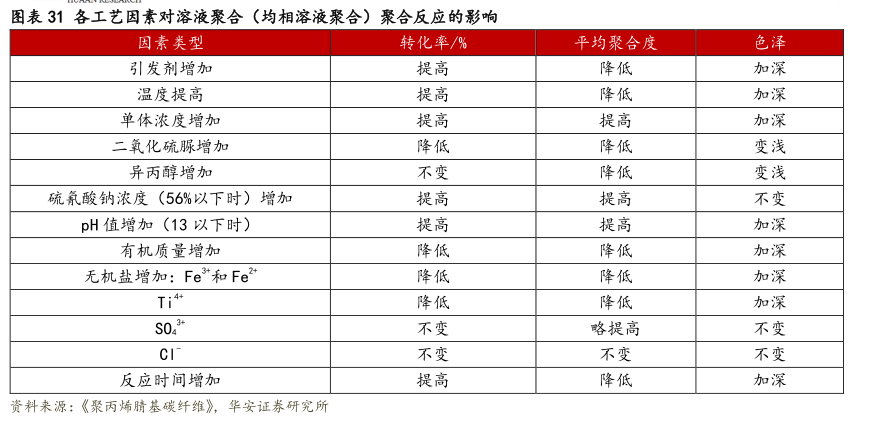 HUAAN RESEARCH

图表 31 各工艺因素对溶液聚合（均相溶液聚合）聚合反应的影响

| 因素类型 | 转化率/% | 平均聚合度 | 色泽 |
|---|---|---|---|
| 引发剂增加 | 提高 | 降低 | 加深 |
| 温度提高 | 提高 | 降低 | 加深 |
| 单体浓度增加 | 提高 | 提高 | 加深 |
| 二氧化硫脲增加 | 降低 | 降低 | 变浅 |
| 异丙醇增加 | 不变 | 降低 | 变浅 |
| 硫氰酸钠浓度（56%以下时）增加 | 提高 | 提高 | 不变 |
| pH 值增加（13 以下时） | 提高 | 提高 | 加深 |
| 有机质量增加 | 降低 | 降低 | 加深 |
| 无机盐增加：$Fe^{3+}$和 $Fe^{2+}$ | 降低 | 降低 | 加深 |
| $Ti^{4+}$ | 降低 | 降低 | 加深 |
| $SO_4^{3+}$ | 不变 | 略提高 | 不变 |
| $Cl^-$ | 不变 | 不变 | 不变 |
| 反应时间增加 | 提高 | 降低 | 加深 |

资料来源：《聚丙烯腈基碳纤维》，华安证券研究所